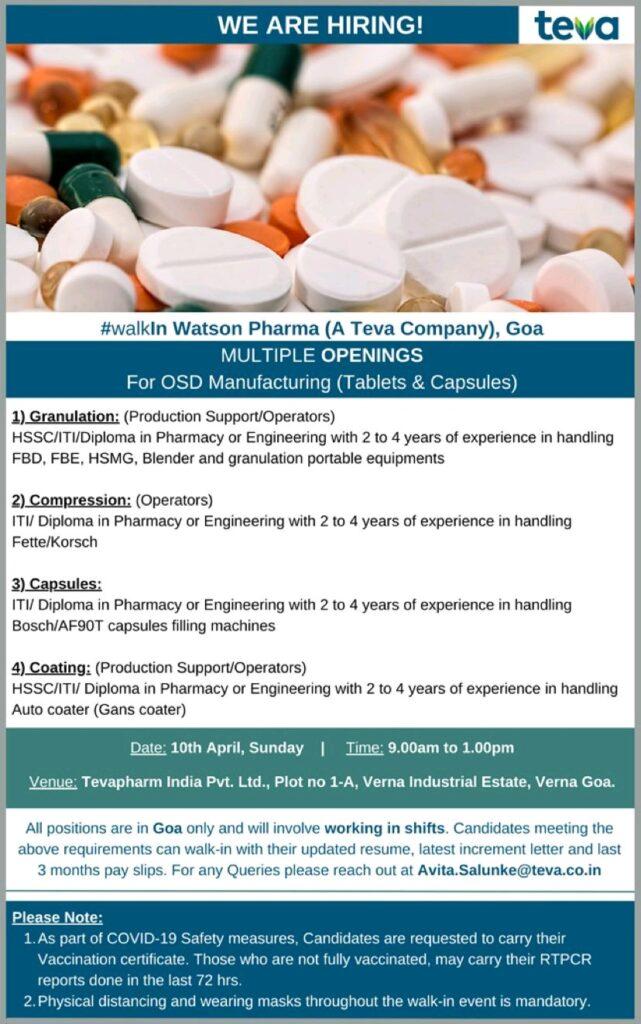 WE ARE HIRING!

teva

#walkIn Watson Pharma (A Teva Company), Goa

MULTIPLE OPENINGS

For OSD Manufacturing (Tablets & Capsules)

1) Granulation: (Production Support/Operators)
HSSC/ITI/Diploma in Pharmacy or Engineering with 2 to 4 years of experience in handling FBD, FBE, HSMG, Blender and granulation portable equipments

2) Compression: (Operators)
ITI/ Diploma in Pharmacy or Engineering with 2 to 4 years of experience in handling Fette/Korsch

3) Capsules:
ITI/ Diploma in Pharmacy or Engineering with 2 to 4 years of experience in handling Bosch/AF90T capsules filling machines

4) Coating: (Production Support/Operators)
HSSC/ITI/ Diploma in Pharmacy or Engineering with 2 to 4 years of experience in handling Auto coater (Gans coater)

Date: 10th April, Sunday | Time: 9.00am to 1.00pm

Venue: Tevapharm India Pvt. Ltd., Plot no 1-A, Verna Industrial Estate, Verna Goa.

All positions are in Goa only and will involve working in shifts. Candidates meeting the above requirements can walk-in with their updated resume, latest increment letter and last 3 months pay slips. For any Queries please reach out at Avita.Salunke@teva.co.in

Please Note:
1. As part of COVID-19 Safety measures, Candidates are requested to carry their Vaccination certificate. Those who are not fully vaccinated, may carry their RTPCR reports done in the last 72 hrs.
2. Physical distancing and wearing masks throughout the walk-in event is mandatory.